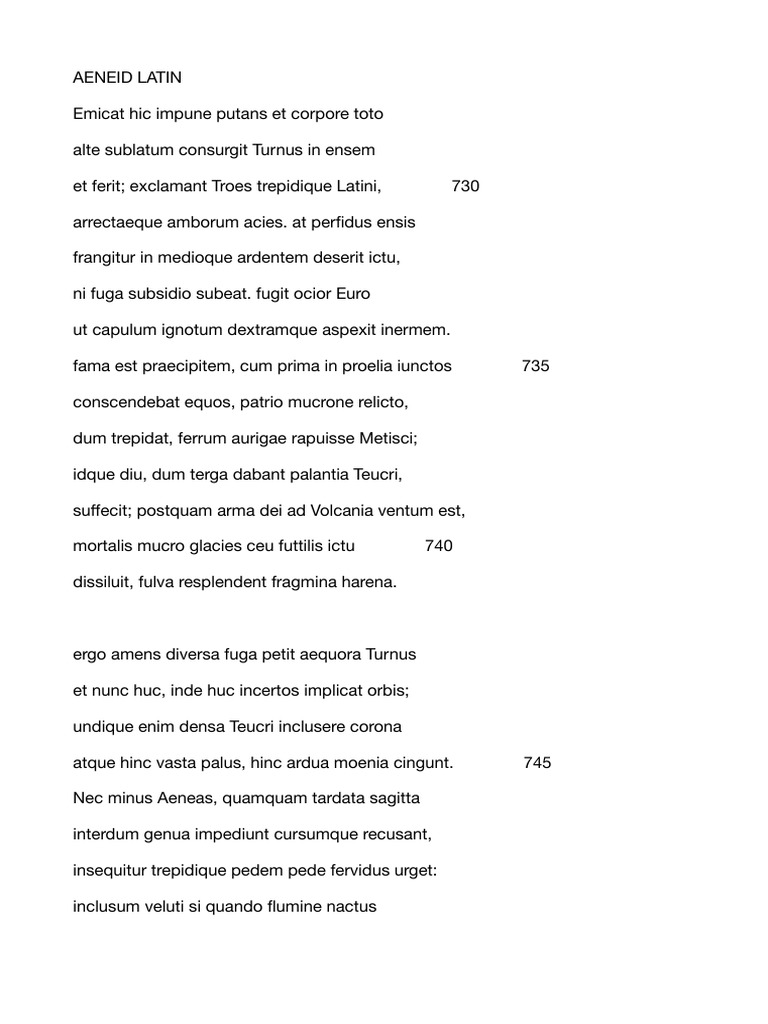 AENEID LATIN

Emicat hic impune putans et corpore toto
alte sublatum consurgit Turnus in ensem
et ferit; exclamant Troes trepidique Latini, 730
arrectaeque amborum acies. at perfidus ensis
frangitur in medioque ardentem deserit ictu,
ni fuga subsidio subeat. fugit ocior Euro
ut capulum ignotum dextramque aspexit inermem.
fama est praecipitem, cum prima in proelia iunctos 735
conscendebat equos, patrio mucrone relicto,
dum trepidat, ferrum aurigae rapuisse Metisci;
idque diu, dum terga dabant palantia Teucri,
suffecit; postquam arma dei ad Volcania ventum est,
mortalis mucro glacies ceu futtilis ictu 740
dissiluit, fulva resplendent fragmina harena.

ergo amens diversa fuga petit aequora Turnus
et nunc huc, inde huc incertos implicat orbis;
undique enim densa Teucri inclusere corona
atque hinc vasta palus, hinc ardua moenia cingunt. 745
Nec minus Aeneas, quamquam tardata sagitta
interdum genua impediunt cursumque recusant,
insequitur trepidique pedem pede fervidus urget:
inclusum veluti si quando flumine nactus